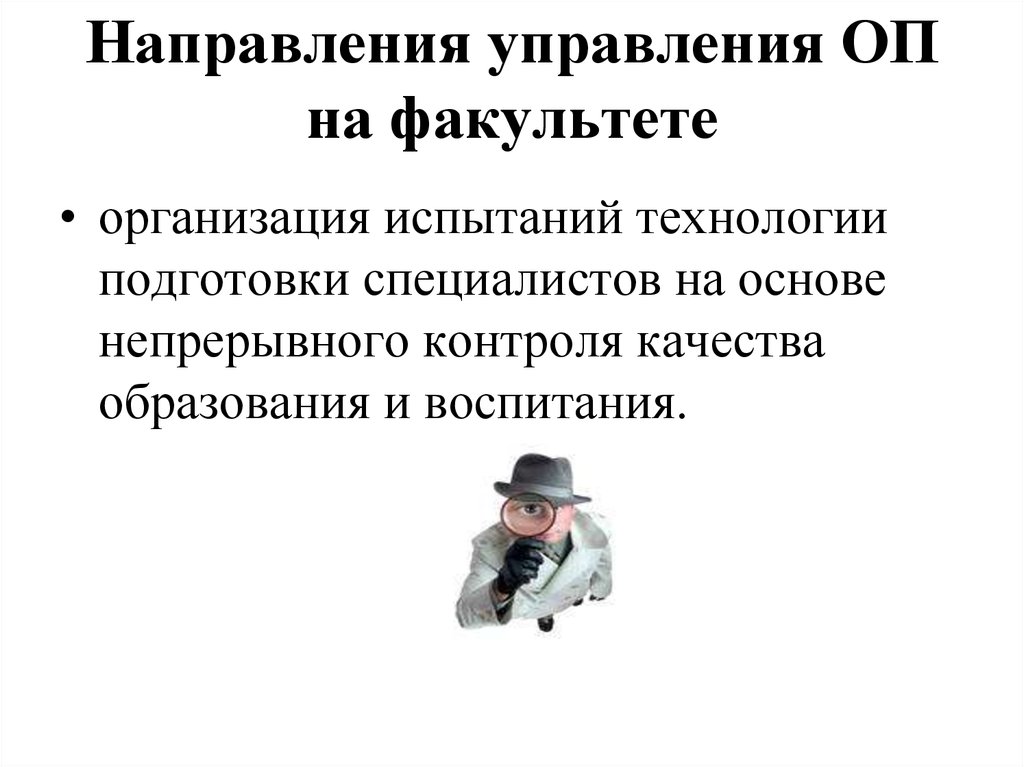 Направления управления ОП на факультете

• организация испытаний технологии подготовки специалистов на основе непрерывного контроля качества образования и воспитания.